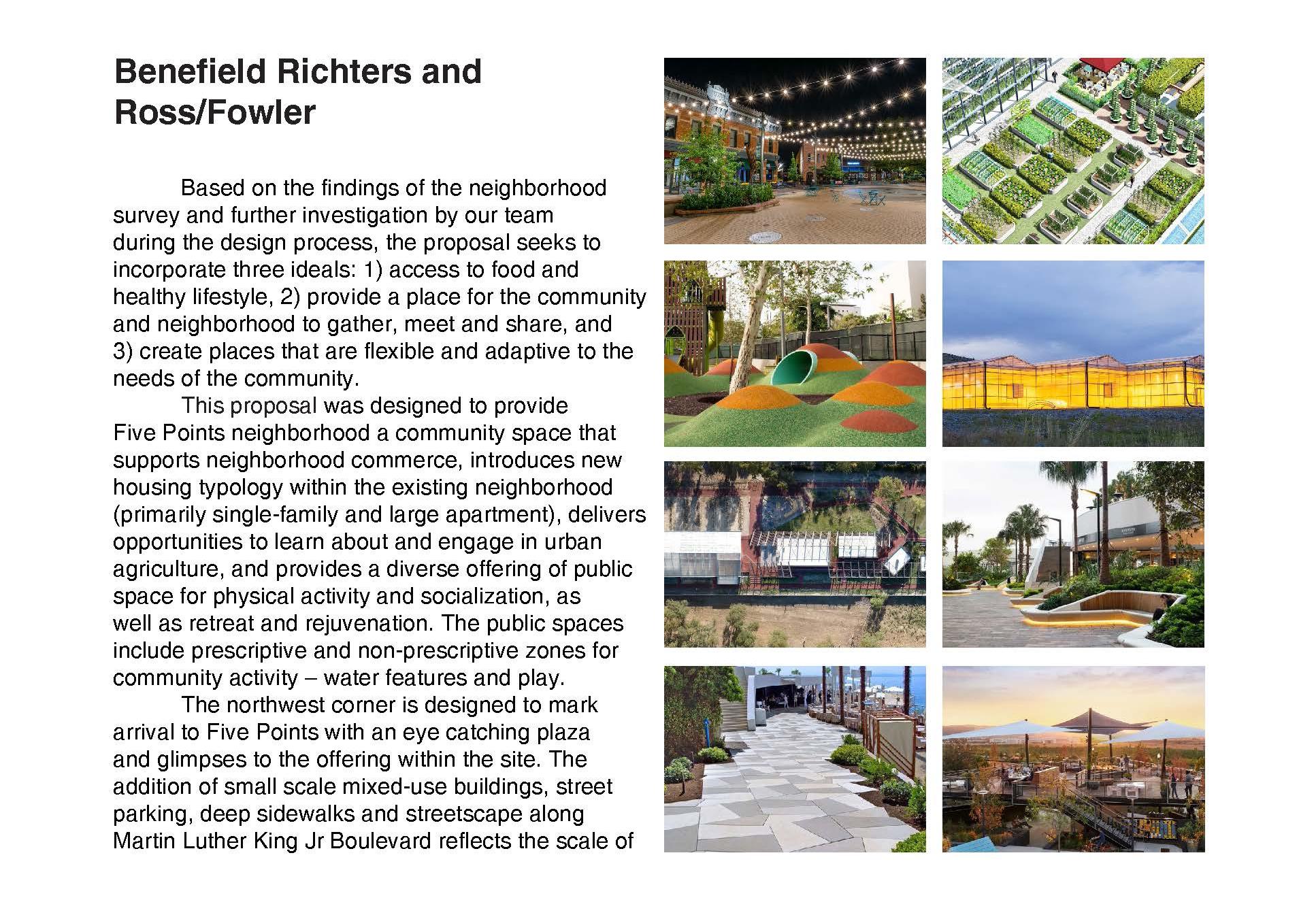 Benefield Richters and Ross/Fowler

Based on the findings of the neighborhood survey and further investigation by our team during the design process, the proposal seeks to incorporate three ideals: 1) access to food and healthy lifestyle, 2) provide a place for the community and neighborhood to gather, meet and share, and 3) create places that are flexible and adaptive to the needs of the community.

This proposal was designed to provide Five Points neighborhood a community space that supports neighborhood commerce, introduces new housing typology within the existing neighborhood (primarily single-family and large apartment), delivers opportunities to learn about and engage in urban agriculture, and provides a diverse offering of public space for physical activity and socialization, as well as retreat and rejuvenation. The public spaces include prescriptive and non-prescriptive zones for community activity – water features and play.

The northwest corner is designed to mark arrival to Five Points with an eye catching plaza and glimpses to the offering within the site. The addition of small scale mixed-use buildings, street parking, deep sidewalks and streetscape along Martin Luther King Jr Boulevard reflects the scale of